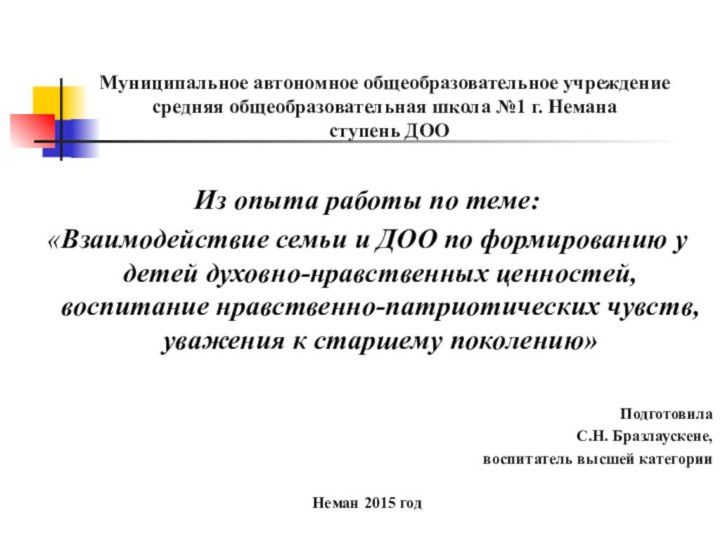 Муниципальное автономное общеобразовательное учреждение средняя общеобразовательная школа №1 г. Немана ступень ДОО

Из опыта работы по теме:
«Взаимодействие семьи и ДОО по формированию у детей духовно-нравственных ценностей, воспитание нравственно-патриотических чувств, уважения к старшему поколению»

Подготовила
С.Н. Бразлаускене,
воспитатель высшей категории

Неман 2015 год